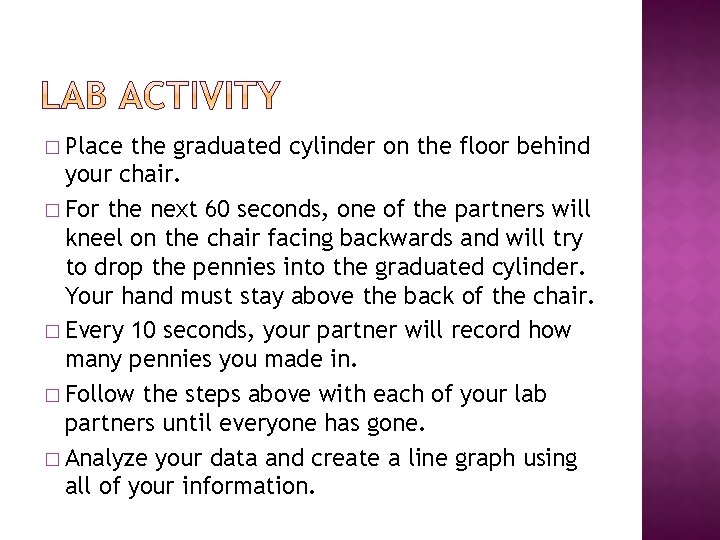 LAB ACTIVITY

□ Place the graduated cylinder on the floor behind your chair.

□ For the next 60 seconds, one of the partners will kneel on the chair facing backwards and will try to drop the pennies into the graduated cylinder. Your hand must stay above the back of the chair.

□ Every 10 seconds, your partner will record how many pennies you made in.

□ Follow the steps above with each of your lab partners until everyone has gone.

□ Analyze your data and create a line graph using all of your information.